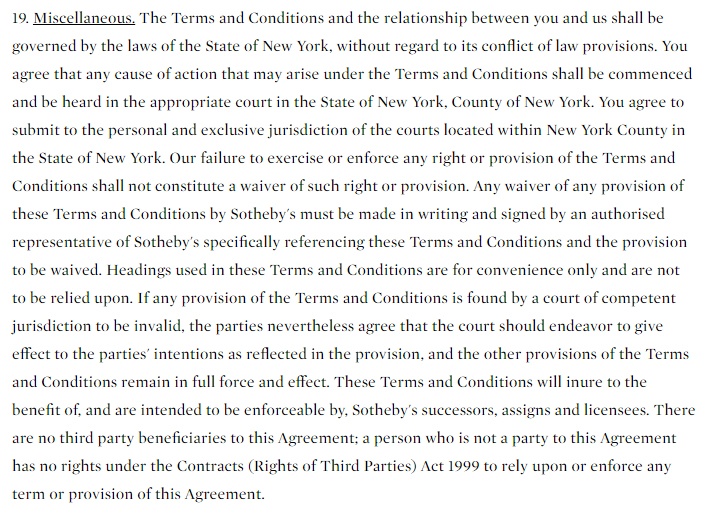 19. Miscellaneous. The Terms and Conditions and the relationship between you and us shall be governed by the laws of the State of New York, without regard to its conflict of law provisions. You agree that any cause of action that may arise under the Terms and Conditions shall be commenced and be heard in the appropriate court in the State of New York, County of New York. You agree to submit to the personal and exclusive jurisdiction of the courts located within New York County in the State of New York. Our failure to exercise or enforce any right or provision of the Terms and Conditions shall not constitute a waiver of such right or provision. Any waiver of any provision of these Terms and Conditions by Sotheby's must be made in writing and signed by an authorised representative of Sotheby's specifically referencing these Terms and Conditions and the provision to be waived. Headings used in these Terms and Conditions are for convenience only and are not to be relied upon. If any provision of the Terms and Conditions is found by a court of competent jurisdiction to be invalid, the parties nevertheless agree that the court should endeavor to give effect to the parties' intentions as reflected in the provision, and the other provisions of the Terms and Conditions remain in full force and effect. These Terms and Conditions will inure to the benefit of, and are intended to be enforceable by, Sotheby's successors, assigns and licensees. There are no third party beneficiaries to this Agreement; a person who is not a party to this Agreement has no rights under the Contracts (Rights of Third Parties) Act 1999 to rely upon or enforce any term or provision of this Agreement.